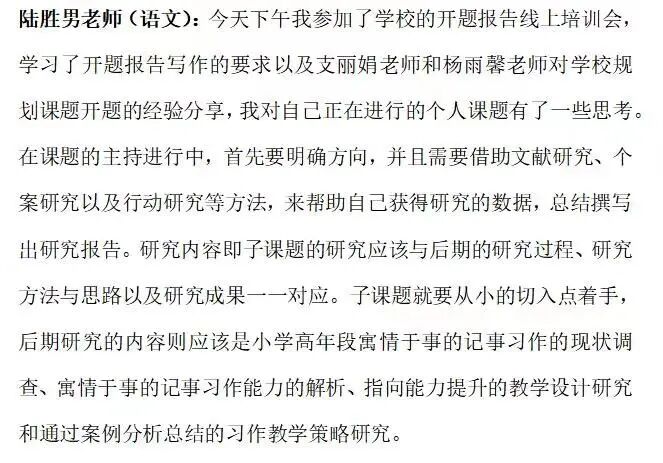 陆胜男老师（语文）：今天下午我参加了学校的开题报告线上培训会，学习了开题报告写作的要求以及支丽娟老师和杨雨馨老师对学校规划课题开题的经验分享，我对自己正在进行的个人课题有了一些思考。在课题的主持进行中，首先要明确方向，并且需要借助文献研究、个案研究以及行动研究等方法，来帮助自己获得研究的数据，总结撰写出研究报告。研究内容即子课题的研究应该与后期的研究过程、研究方法与思路以及研究成果一一对应。子课题就要从小的切入点着手，后期研究的内容则应该是小学高年段寓情于事的记事习作的现状调查、寓情于事的记事习作能力的解析、指向能力提升的教学设计研究和通过案例分析总结的习作教学策略研究。